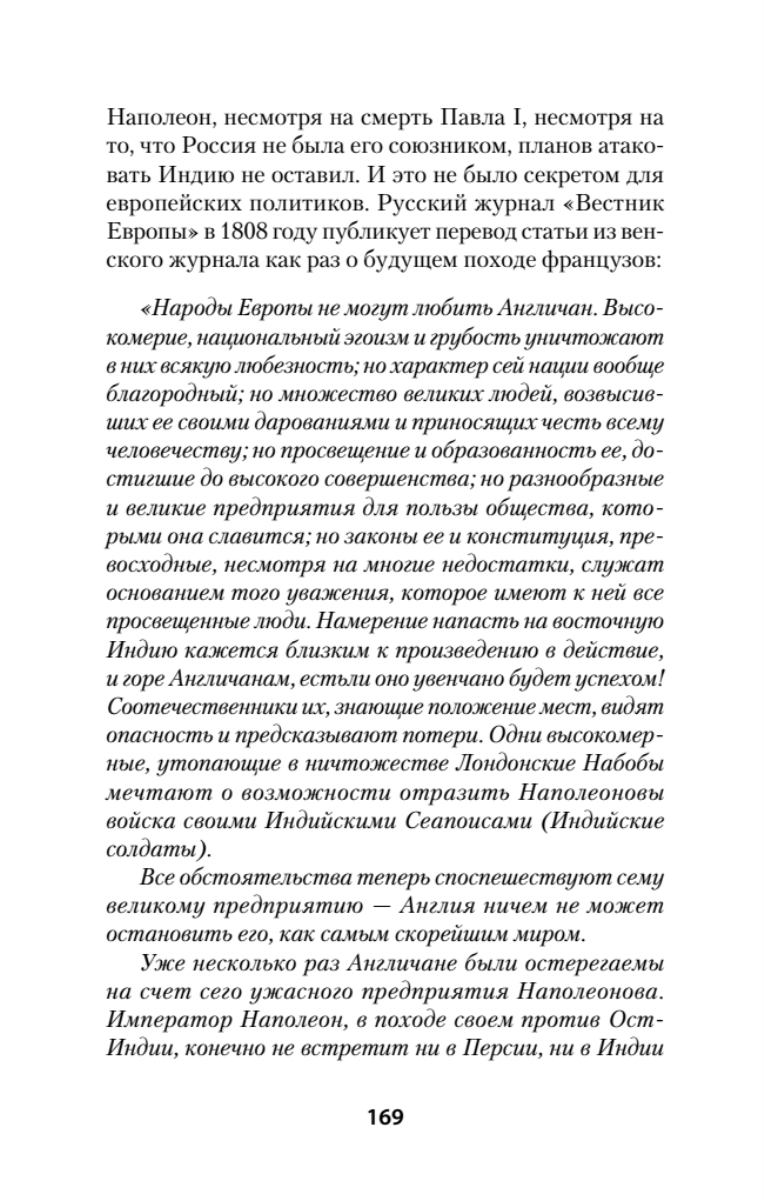 Наполеон, несмотря на смерть Павла I, несмотря на то, что Россия не была его союзником, планов атаковать Индию не оставил. И это не было секретом для европейских политиков. Русский журнал «Вестник Европы» в 1808 году публикует перевод статьи из венского журнала как раз о будущем походе французов:

«Народы Европы не могут любить Англичан. Высокомерие, национальный эгоизм и грубость уничтожают в них всякую любезность; но характер сей нации вообще благородный; но множество великих людей, возвысивших ее своими дарованиями и приносящих честь всему человечеству; но просвещение и образованность ее, достигшие до высокого совершенства; но разнообразные и великие предприятия для пользы общества, которыми она славится; но законы ее и конституция, превосходные, несмотря на многие недостатки, служат основанием того уважения, которое имеют к ней все просвещенные люди. Намерение напасть на восточную Индию кажется близким к произведению в действие, и горе Англичанам, естьли оно увенчано будет успехом! Соотечественники их, знающие положение мест, видят опасность и предсказывают потери. Одни высокомерные, утопающие в ничтожестве Лондонские Набобы мечтают о возможности отразить Наполеоновы войска своими Индийскими Сеапоисами (Индийские солдаты).

Все обстоятельства теперь споспешествуют сему великому предприятию — Англия ничем не может остановить его, как самым скорейшим миром.

Уже несколько раз Англичане были остерегаемы на счет сего ужасного предприятия Наполеонова. Император Наполеон, в походе своем против Ост-Индии, конечно не встретит ни в Персии, ни в Индии

169